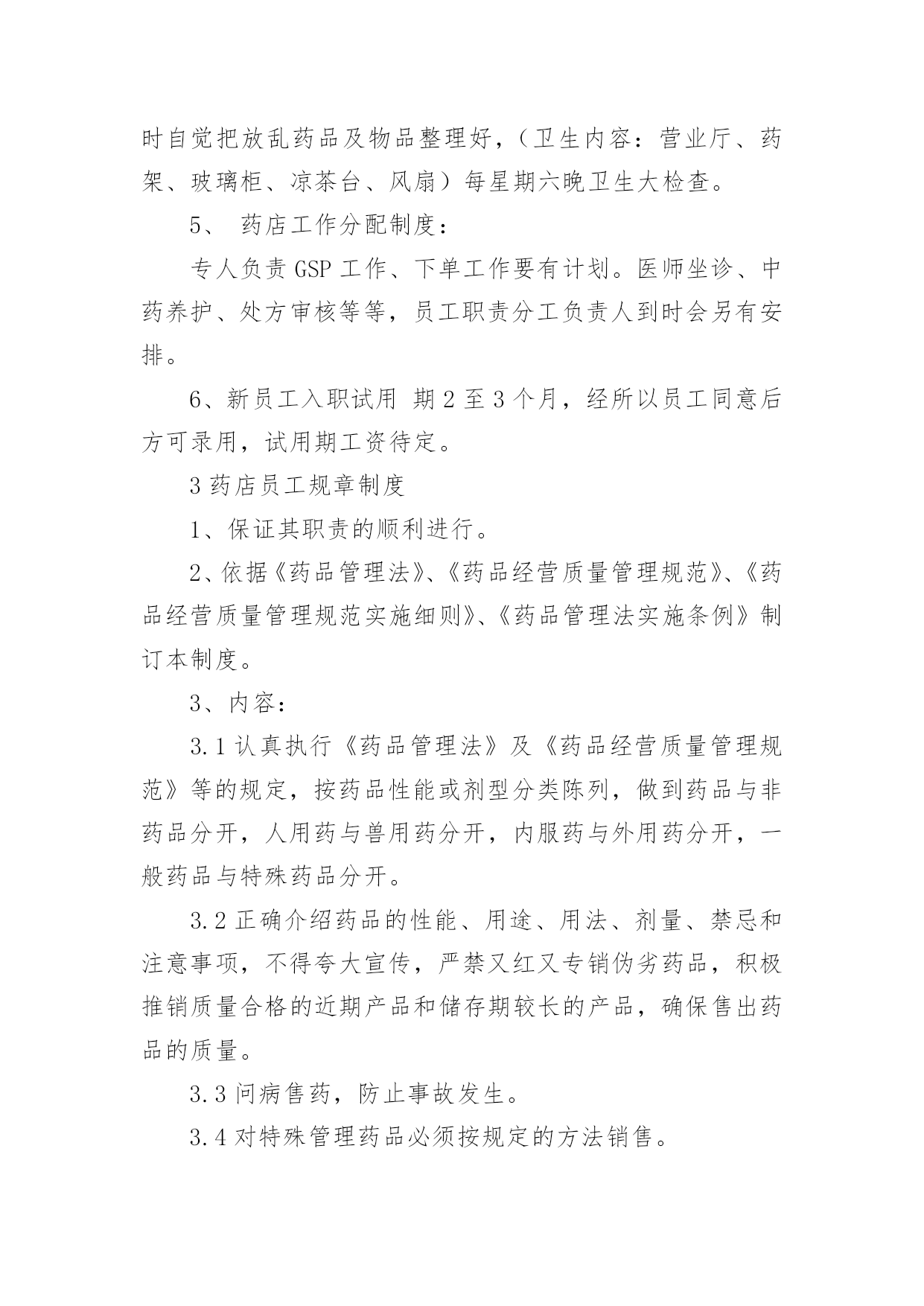 时自觉把放乱药品及物品整理好，（卫生内容：营业厅、药架、玻璃柜、凉茶台、风扇）每星期六晚卫生大检查。

5、 药店工作分配制度：

专人负责 GSP 工作、下单工作要有计划。医师坐诊、中药养护、处方审核等等，员工职责分工负责人到时会另有安排。

6、新员工入职试用 期 2 至 3 个月，经所以员工同意后方可录用，试用期工资待定。

3 药店员工规章制度

1、保证其职责的顺利进行。

2、依据《药品管理法》、《药品经营质量管理规范》、《药品经营质量管理规范实施细则》、《药品管理法实施条例》制订本制度。

3、内容：

3.1 认真执行《药品管理法》及《药品经营质量管理规范》等的规定，按药品性能或剂型分类陈列，做到药品与非药品分开，人用药与兽用药分开，内服药与外用药分开，一般药品与特殊药品分开。

3.2 正确介绍药品的性能、用途、用法、剂量、禁忌和注意事项，不得夸大宣传，严禁又红又专销伪劣药品，积极推销质量合格的近期产品和储存期较长的产品，确保售出药品的质量。

3.3 问病售药，防止事故发生。

3.4 对特殊管理药品必须按规定的方法销售。